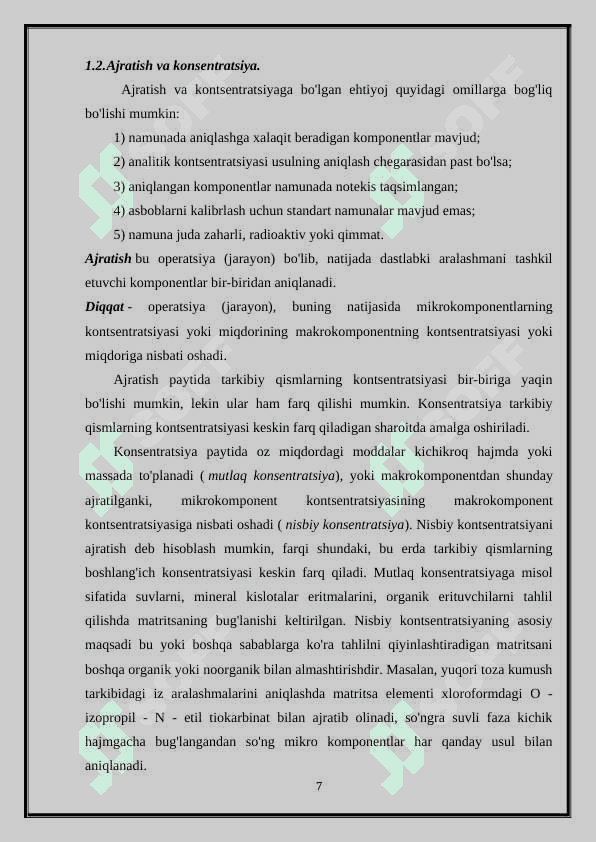 1.2.Ajratish va konsentratsiya.

Ajratish va kontsentratsiyaga bo'lgan ehtiyoj quyidagi omillarga bog'liq bo'lishi mumkin:

1) namunada aniqlashga xalaqit beradigan komponentlar mavjud;

2) analitik kontsentratsiyasi usulning aniqlash chegarasidan past bo'lsa;

3) aniqlangan komponentlar namunada notekis taqsimlangan;

4) asboblarni kalibrlash uchun standart namunalar mavjud emas;

5) namuna juda zaharli, radioaktiv yoki qimmat.

Ajratish bu operatsiya (jarayon) bo'lib, natijada dastlabki aralashmani tashkil etuvchi komponentlar bir-biridan aniqlanadi.

Diqqat - operatsiya (jarayon), buning natijasida mikrokomponentlarning kontsentratsiyasi yoki miqdorining makrokomponentning kontsentratsiyasi yoki miqdoriga nisbati oshadi.

Ajratish paytida tarkibiy qismlarning kontsentratsiyasi bir-biriga yaqin bo'lishi mumkin, lekin ular ham farq qilishi mumkin. Konsentratsiya tarkibiy qismlarning kontsentratsiyasi keskin farq qiladigan sharoitda amalga oshiriladi.

Konsentratsiya paytida oz miqdordagi moddalar kichikroq hajmda yoki massada to'planadi ( mutlaq konsentratsiya), yoki makrokomponentdan shunday ajratilganki, mikrokomponent kontsentratsiyasining makrokomponent kontsentratsiyasiga nisbati oshadi ( nisbiy konsentratsiya). Nisbiy kontsentratsiyani ajratish deb hisoblash mumkin, farqi shundaki, bu erda tarkibiy qismlarning boshlang'ich konsentratsiyasi keskin farq qiladi. Mutlaq konsentratsiyaga misol sifatida suvlarni, mineral kislotalar eritmalarini, organik erituvchilarni tahlil qilishda matritsaning bug'lanishi keltirilgan. Nisbiy kontsentratsiyaning asosiy maqsadi bu yoki boshqa sabablarga ko'ra tahlilni qiyinlashtiradigan matritsani boshqa organik yoki noorganik bilan almashtirishdir. Masalan, yuqori toza kumush tarkibidagi iz aralashmalarini aniqlashda matritsa elementi xloroformdagi O - izopropil - N - etil tiokarbinat bilan ajratib olinadi, so'ngra suvli faza kichik hajmgacha bug'langandan so'ng mikro komponentlar har qanday usul bilan aniqlanadi.

7